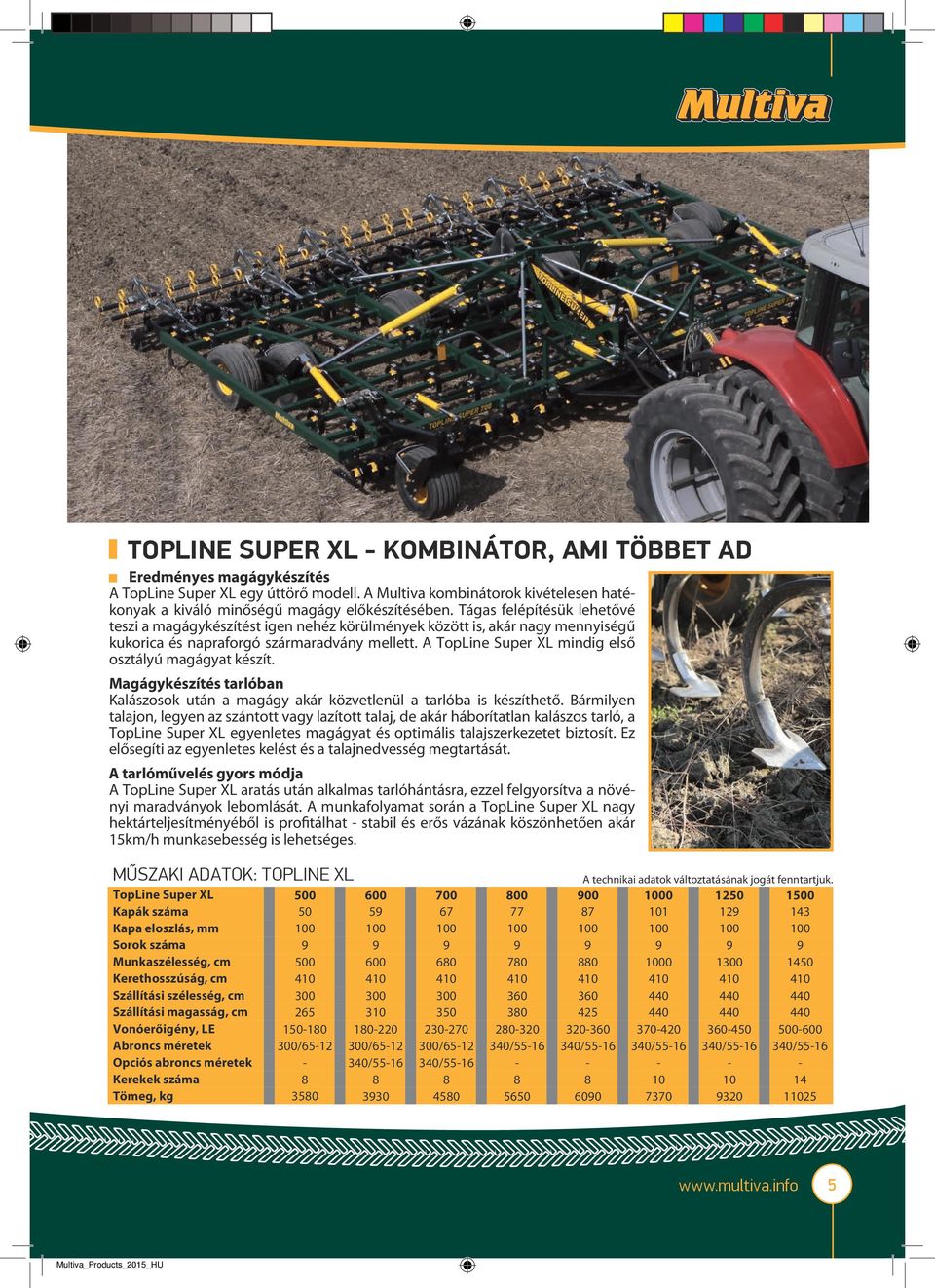 Multiva

TOPLINE SUPER XL - KOMBINÁTOR, AMI TÖBBET AD

Eredményes magágykészítés
A TopLine Super XL egy úttörő modell. A Multiva kombinátorok kivételesen hatékonyak a kiváló minőségű magágy előkészítésében. Tágas felépítésük lehetővé teszi a magágykészítést igen nehéz körülmények között is, akár nagy mennyiségű kukorica és napraforgó szármaradvány mellett. A TopLine Super XL mindig első osztályú magágyat készít.

Magágykészítés tarlóban
Kalászosok után a magágy akár közvetlenül a tarlóba is készíthető. Bármilyen talajon, legyen az szántott vagy lazított talaj, de akár háborítatlan kalászos tarló, a TopLine Super XL egyenletes magágyat és optimális talajszerkezetet biztosít. Ez elősegíti az egyenletes kelést és a talajnedvesség megtartását.

A tarlóművelés gyors módja
A TopLine Super XL aratás után alkalmas tarlóhántásra, ezzel felgyorsítva a növényi maradványok lebomlását. A munkafolyamat során a TopLine Super XL nagy hektárteljesítményéből is profitálhat - stabil és erős vázának köszönhetően akár 15km/h munkasebesség is lehetséges.

MŰSZAKI ADATOK: TOPLINE XL

A technikai adatok változtatásának jogát fenntartjuk.

| TopLine Super XL | 500 | 600 | 700 | 800 | 900 | 1000 | 1250 | 1500 |
|---|---|---|---|---|---|---|---|---|
| Kapák száma | 50 | 59 | 67 | 77 | 87 | 101 | 129 | 143 |
| Kapa eloszlás, mm | 100 | 100 | 100 | 100 | 100 | 100 | 100 | 100 |
| Sorok száma | 9 | 9 | 9 | 9 | 9 | 9 | 9 | 9 |
| Munkaszélesség, cm | 500 | 600 | 680 | 780 | 880 | 1000 | 1300 | 1450 |
| Kerethosszúság, cm | 410 | 410 | 410 | 410 | 410 | 410 | 410 | 410 |
| Szállítási szélesség, cm | 300 | 300 | 300 | 360 | 360 | 440 | 440 | 440 |
| Szállítási magasság, cm | 265 | 310 | 350 | 380 | 425 | 440 | 440 | 440 |
| Vonóerőigény, LE | 150-180 | 180-220 | 230-270 | 280-320 | 320-360 | 370-420 | 360-450 | 500-600 |
| Abroncs méretek | 300/65-12 | 300/65-12 | 300/65-12 | 340/55-16 | 340/55-16 | 340/55-16 | 340/55-16 | 340/55-16 |
| Opciós abroncs méretek | - | 340/55-16 | 340/55-16 | - | - | - | - | - |
| Kerekek száma | 8 | 8 | 8 | 8 | 8 | 10 | 10 | 14 |
| Tömeg, kg | 3580 | 3930 | 4580 | 5650 | 6090 | 7370 | 9320 | 11025 |

www.multiva.info 5

Multiva_Products_2015_HU